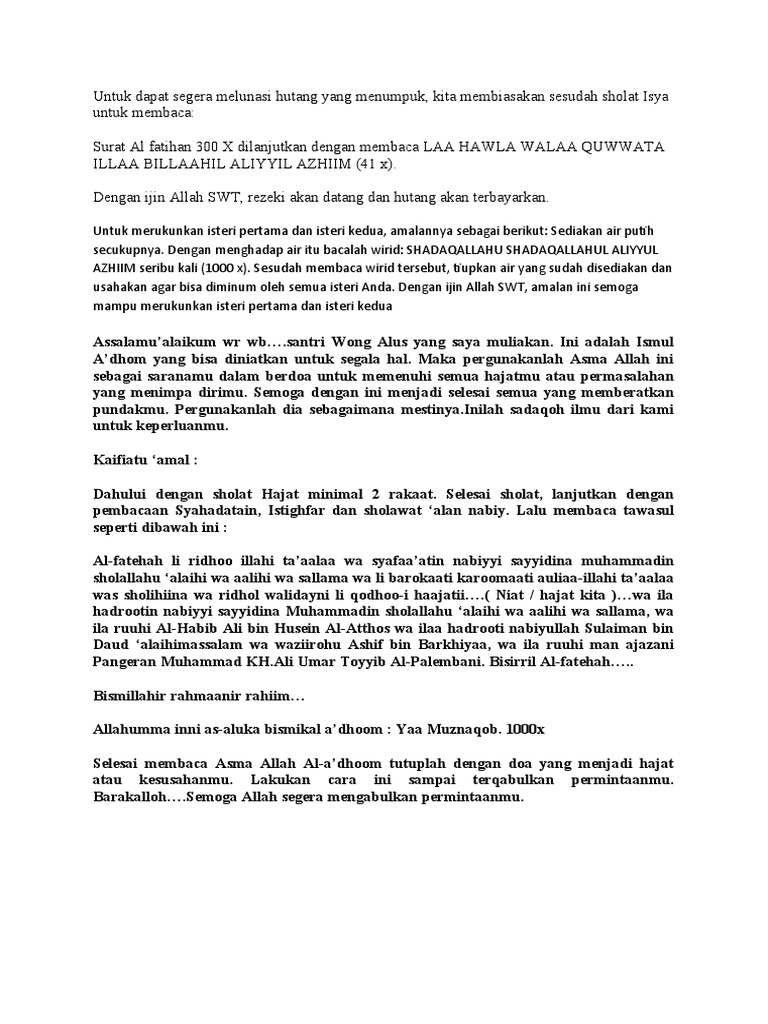 Untuk dapat segera melunasi hutang yang menumpuk, kita membiasakan sesudah sholat Isya untuk membaca:

Surat Al fatihan 300 X dilanjutkan dengan membaca LAA HAWLA WALAA QUWWATA ILLAA BILLAAHIL ALIYYIL AZHIIM (41 x).

Dengan ijin Allah SWT, rezeki akan datang dan hutang akan terbayarkan.

Untuk merukunkan isteri pertama dan isteri kedua, amalannya sebagai berikut: Sediakan air putih secukupnya. Dengan menghadap air itu bacalah wirid: SHADAQALLAHU SHADAQALLAHUL ALIYYUL AZHIIM seribu kali (1000 x). Sesudah membaca wirid tersebut, tiupkan air yang sudah disediakan dan usahakan agar bisa diminum oleh semua isteri Anda. Dengan ijin Allah SWT, amalan ini semoga mampu merukunkan isteri pertama dan isteri kedua

Assalamu'alaikum wr wb….santri Wong Alus yang saya muliakan. Ini adalah Ismul A'dhom yang bisa diniatkan untuk segala hal. Maka pergunakanlah Asma Allah ini sebagai saranamu dalam berdoa untuk memenuhi semua hajatmu atau permasalahan yang menimpa dirimu. Semoga dengan ini menjadi selesai semua yang memberatkan pundakmu. Pergunakanlah dia sebagaimana mestinya.Inilah sadaqoh ilmu dari kami untuk keperluanmu.

Kaifiatu 'amal :

Dahului dengan sholat Hajat minimal 2 rakaat. Selesai sholat, lanjutkan dengan pembacaan Syahadatain, Istighfar dan sholawat 'alan nabiy. Lalu membaca tawasul seperti dibawah ini :

Al-fatehah li ridhoo illahi ta'aalaa wa syafaa'atin nabiyyi sayyidina muhammadin sholallahu 'alaihi wa aalihi wa sallama wa li barokaati karoomaati auliaa-illahi ta'aalaa was sholihiina wa ridhol walidayni li qodhoo-i haajatii….( Niat / hajat kita )…wa ila hadrootin nabiyyi sayyidina Muhammadin sholallahu 'alaihi wa aalihi wa sallama, wa ila ruuhi Al-Habib Ali bin Husein Al-Atthos wa ilaa hadrooti nabiyullah Sulaiman bin Daud 'alaihimassalam wa waziirohu Ashif bin Barkhiyaa, wa ila ruuhi man ajazani Pangeran Muhammad KH.Ali Umar Toyyib Al-Palembani. Bisirril Al-fatehah…..

Bismillahir rahmaanir rahiim…

Allahumma inni as-aluka bismikal a'dhoom : Yaa Muznaqob. 1000x

Selesai membaca Asma Allah Al-a'dhoom tutuplah dengan doa yang menjadi hajat atau kesusahanmu. Lakukan cara ini sampai terqabulkan permintaanmu. Barakalloh….Semoga Allah segera mengabulkan permintaanmu.